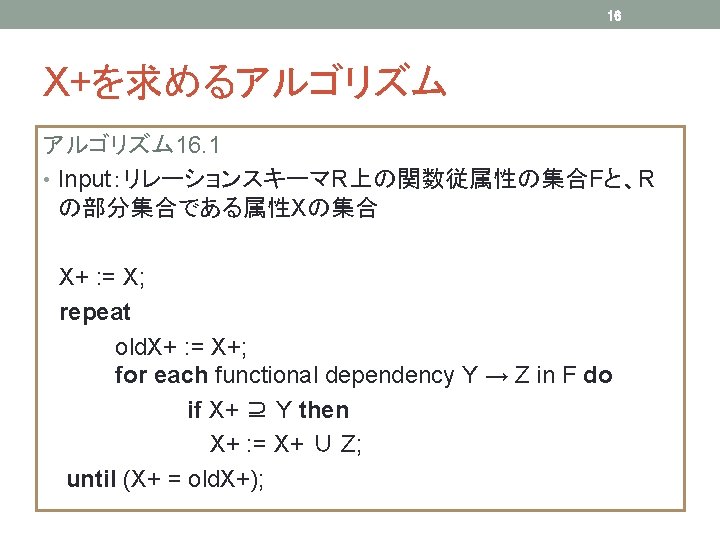 16

X+を求めるアルゴリズム

アルゴリズム16.1

• Input:リレーションスキーマR上の関数従属性の集合Fと、Rの部分集合である属性Xの集合

X+ := X;
repeat
oldX+ := X+;
for each functional dependency Y → Z in F do
if X+ ⊇ Y then
X+ := X+ ∪ Z;
until (X+ = oldX+);